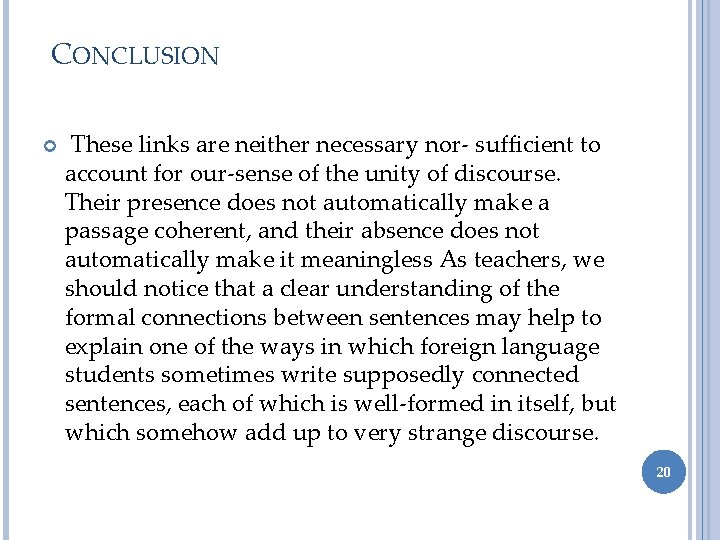 CONCLUSION

These links are neither necessary nor- sufficient to account for our-sense of the unity of discourse. Their presence does not automatically make a passage coherent, and their absence does not automatically make it meaningless As teachers, we should notice that a clear understanding of the formal connections between sentences may help to explain one of the ways in which foreign language students sometimes write supposedly connected sentences, each of which is well-formed in itself, but which somehow add up to very strange discourse.

20